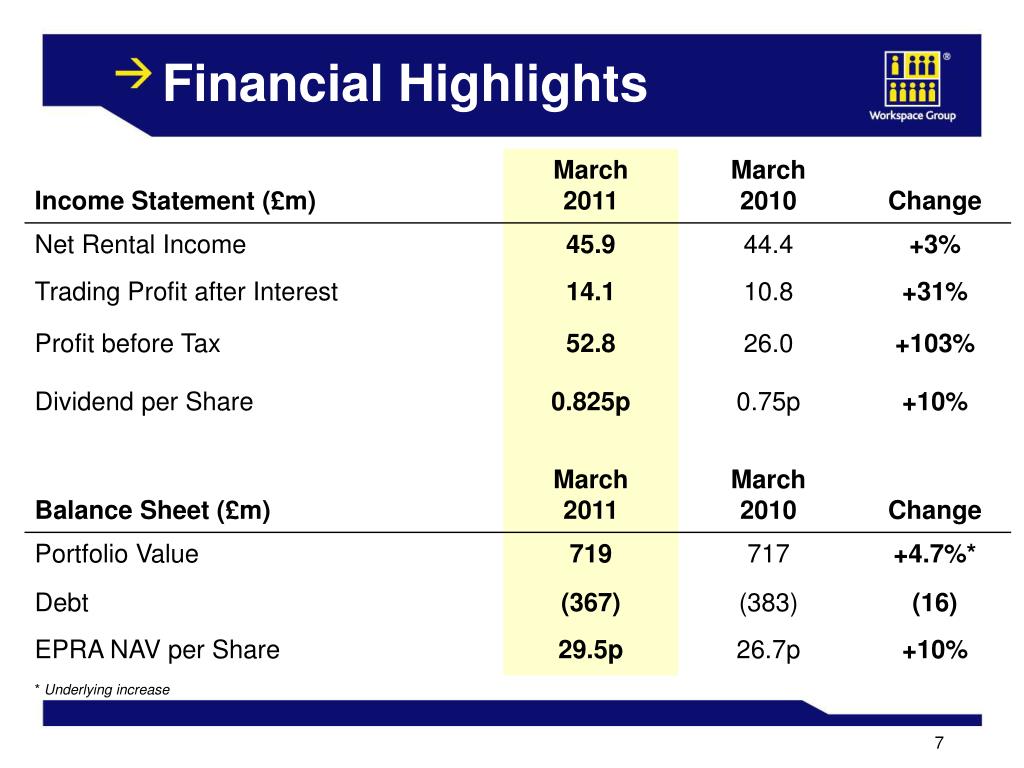 Financial Highlights

Workspace Group

| Income Statement (£m) | March 2011 | March 2010 | Change |
|---|---|---|---|
| Net Rental Income | 45.9 | 44.4 | +3% |
| Trading Profit after Interest | 14.1 | 10.8 | +31% |
| Profit before Tax | 52.8 | 26.0 | +103% |
| Dividend per Share | 0.825p | 0.75p | +10% |

| Balance Sheet (£m) | March 2011 | March 2010 | Change |
|---|---|---|---|
| Portfolio Value | 719 | 717 | +4.7%* |
| Debt | (367) | (383) | (16) |
| EPRA NAV per Share | 29.5p | 26.7p | +10% |

* Underlying increase

7